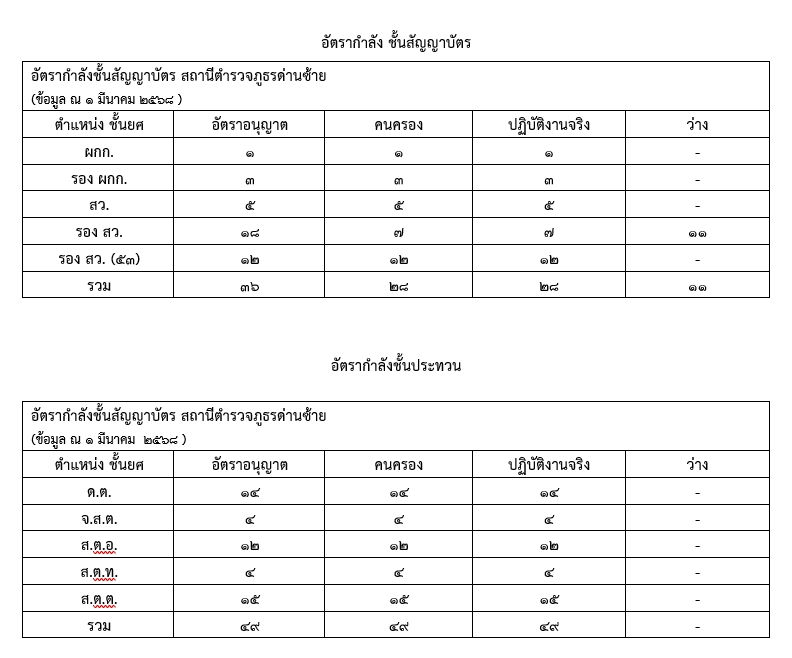 อัตรากำลัง ชั้นสัญญาบัตร

อัตรากำลังชั้นสัญญาบัตร สถานีตำรวจภูธรด่านซ้าย
(ข้อมูล ณ ๑ มีนาคม ๒๕๖๘ )

| ตำแหน่ง ชั้นยศ | อัตราอนุญาต | คนครอง | ปฏิบัติงานจริง | ว่าง |
|---|---|---|---|---|
| ผกก. | ๑ | ๑ | ๑ | - |
| รอง ผกก. | ๓ | ๓ | ๓ | - |
| สว. | ๕ | ๕ | ๕ | - |
| รอง สว. | ๑๘ | ๗ | ๗ | ๑๑ |
| รอง สว. (๕๓) | ๑๒ | ๑๒ | ๑๒ | - |
| รวม | ๓๖ | ๒๘ | ๒๘ | ๑๑ |

อัตรากำลังชั้นประทวน

อัตรากำลังชั้นสัญญาบัตร สถานีตำรวจภูธรด่านซ้าย
(ข้อมูล ณ ๑ มีนาคม ๒๕๖๘ )

| ตำแหน่ง ชั้นยศ | อัตราอนุญาต | คนครอง | ปฏิบัติงานจริง | ว่าง |
|---|---|---|---|---|
| ด.ต. | ๑๔ | ๑๔ | ๑๔ | - |
| จ.ส.ต. | ๔ | ๔ | ๔ | - |
| ส.ต.อ. | ๑๒ | ๑๒ | ๑๒ | - |
| ส.ต.ท. | ๔ | ๔ | ๔ | - |
| ส.ต.ต. | ๑๕ | ๑๕ | ๑๕ | - |
| รวม | ๔๙ | ๔๙ | ๔๙ | - |